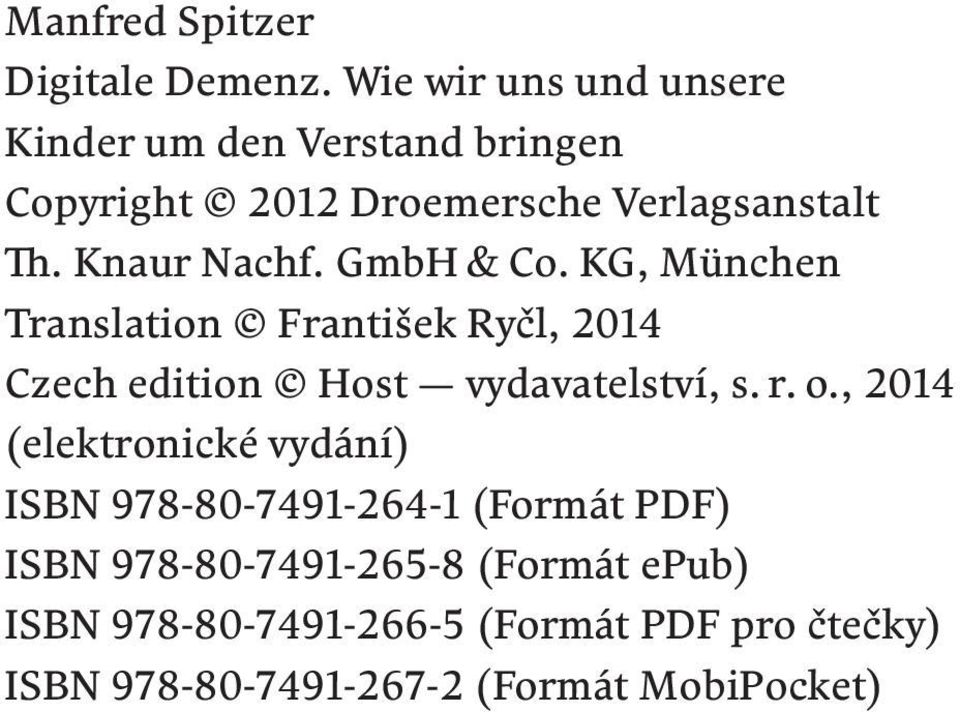 Manfred Spitzer
Digitale Demenz. Wie wir uns und unsere Kinder um den Verstand bringen
Copyright © 2012 Droemersche Verlagsanstalt Th. Knaur Nachf. GmbH & Co. KG, München
Translation © František Ryčl, 2014
Czech edition © Host — vydavatelství, s. r. o., 2014
(elektronické vydání)
ISBN 978-80-7491-264-1 (Formát PDF)
ISBN 978-80-7491-265-8 (Formát ePub)
ISBN 978-80-7491-266-5 (Formát PDF pro čtečky)
ISBN 978-80-7491-267-2 (Formát MobiPocket)